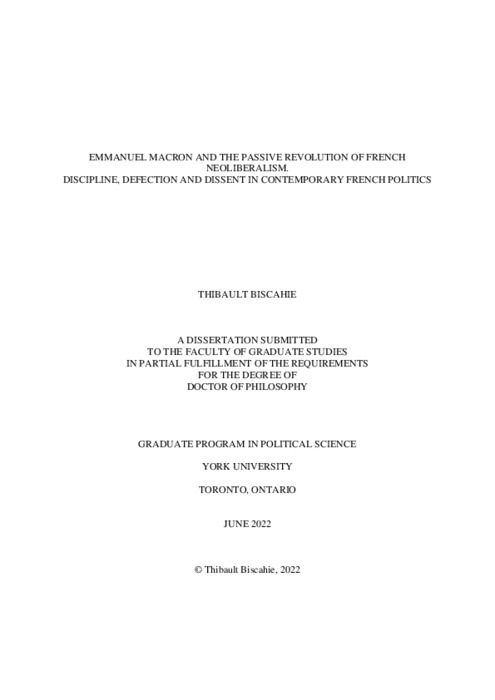 EMMANUEL MACRON AND THE PASSIVE REVOLUTION OF FRENCH NEOLIBERALISM.
DISCIPLINE, DEFECTION AND DISSENT IN CONTEMPORARY FRENCH POLITICS

THIBAULT BISCAHIE

A DISSERTATION SUBMITTED
TO THE FACULTY OF GRADUATE STUDIES
IN PARTIAL FULFILLMENT OF THE REQUIREMENTS
FOR THE DEGREE OF
DOCTOR OF PHILOSOPHY

GRADUATE PROGRAM IN POLITICAL SCIENCE

YORK UNIVERSITY

TORONTO, ONTARIO

JUNE 2022

© Thibault Biscahie, 2022